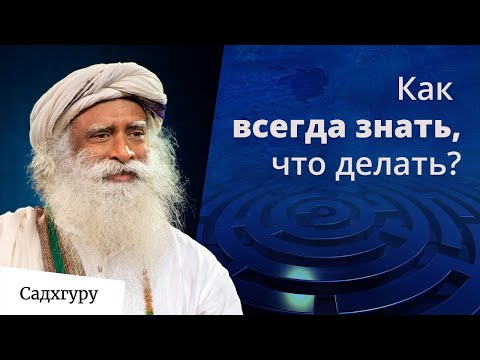 Как
всегда знать,
что делать?

Садхгуру